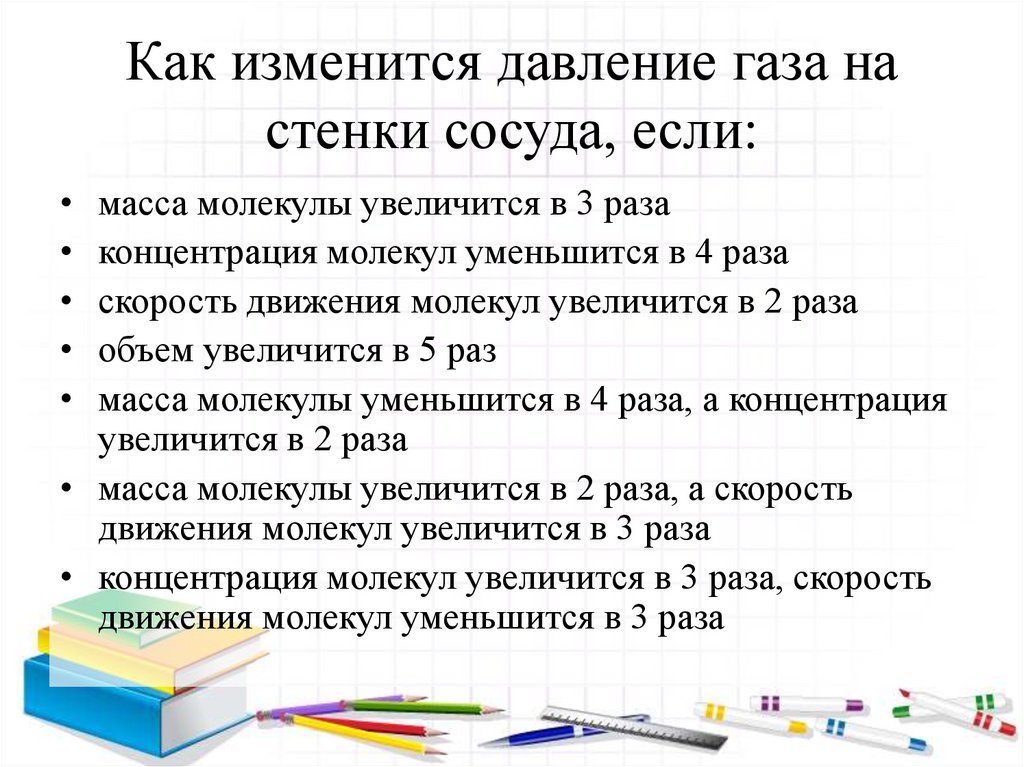 Как изменится давление газа на стенки сосуда, если:

• масса молекулы увеличится в 3 раза
• концентрация молекул уменьшится в 4 раза
• скорость движения молекул увеличится в 2 раза
• объем увеличится в 5 раз
• масса молекулы уменьшится в 4 раза, а концентрация увеличится в 2 раза
• масса молекулы увеличится в 2 раза, а скорость движения молекул увеличится в 3 раза
• концентрация молекул увеличится в 3 раза, скорость движения молекул уменьшится в 3 раза